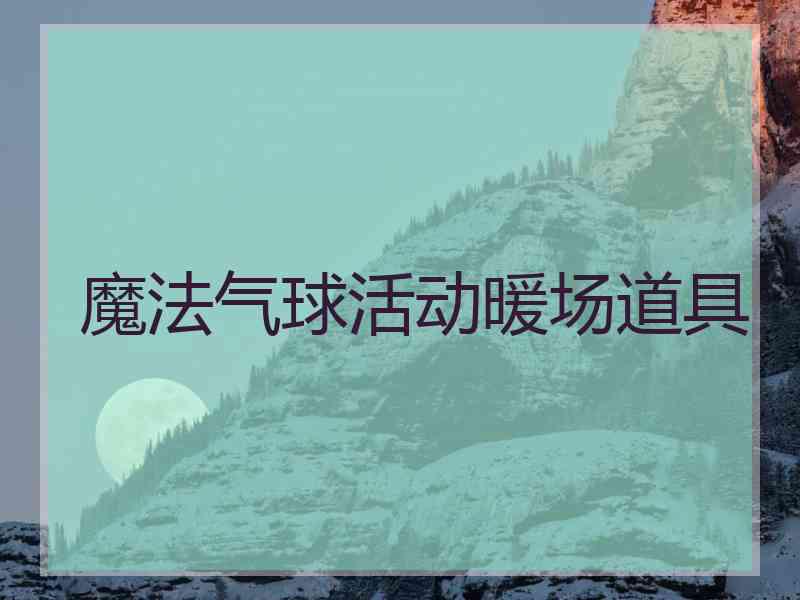 魔法气球活动暖场道具